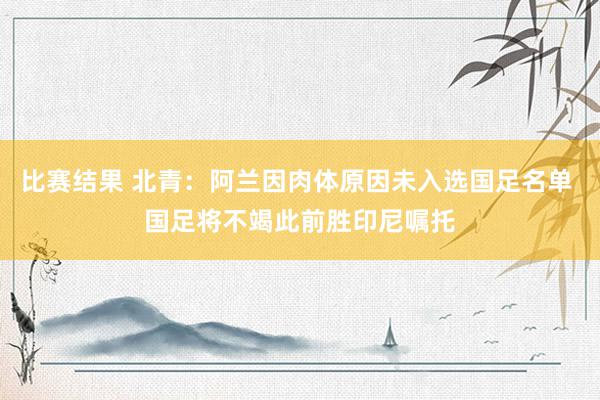 比赛结果 北青：阿兰因肉体原因未入选国足名单 国足将不竭此前胜印尼嘱托